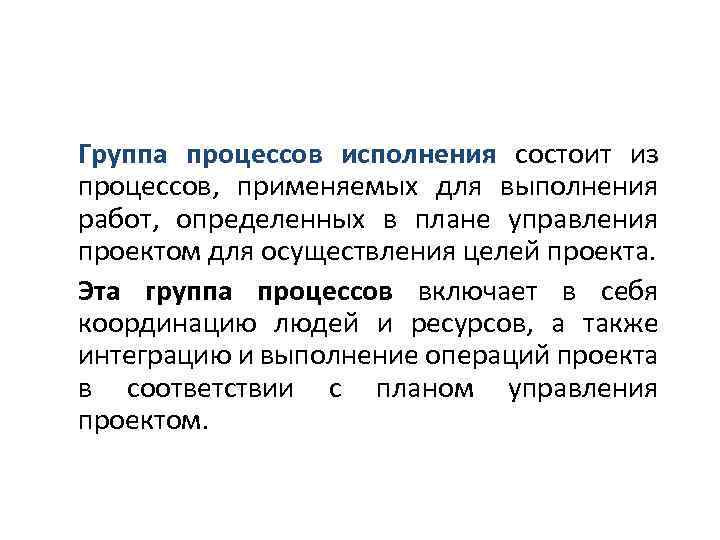 Группа процессов исполнения состоит из процессов, применяемых для выполнения работ, определенных в плане управления проектом для осуществления целей проекта.

Эта группа процессов включает в себя координацию людей и ресурсов, а также интеграцию и выполнение операций проекта в соответствии с планом управления проектом.